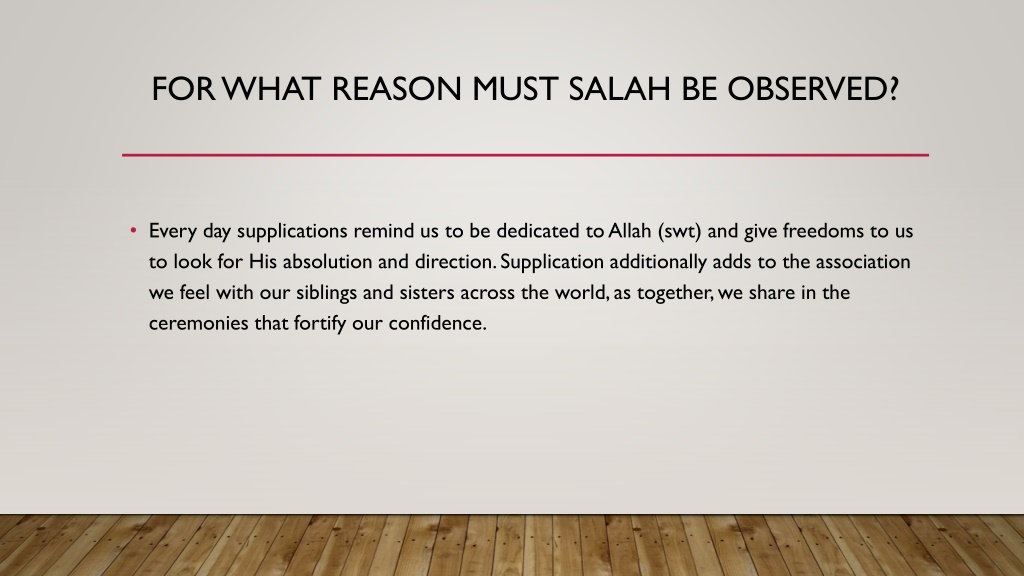 FOR WHAT REASON MUST SALAH BE OBSERVED?

• Every day supplications remind us to be dedicated to Allah (swt) and give freedoms to us to look for His absolution and direction. Supplication additionally adds to the association we feel with our siblings and sisters across the world, as together, we share in the ceremonies that fortify our confidence.